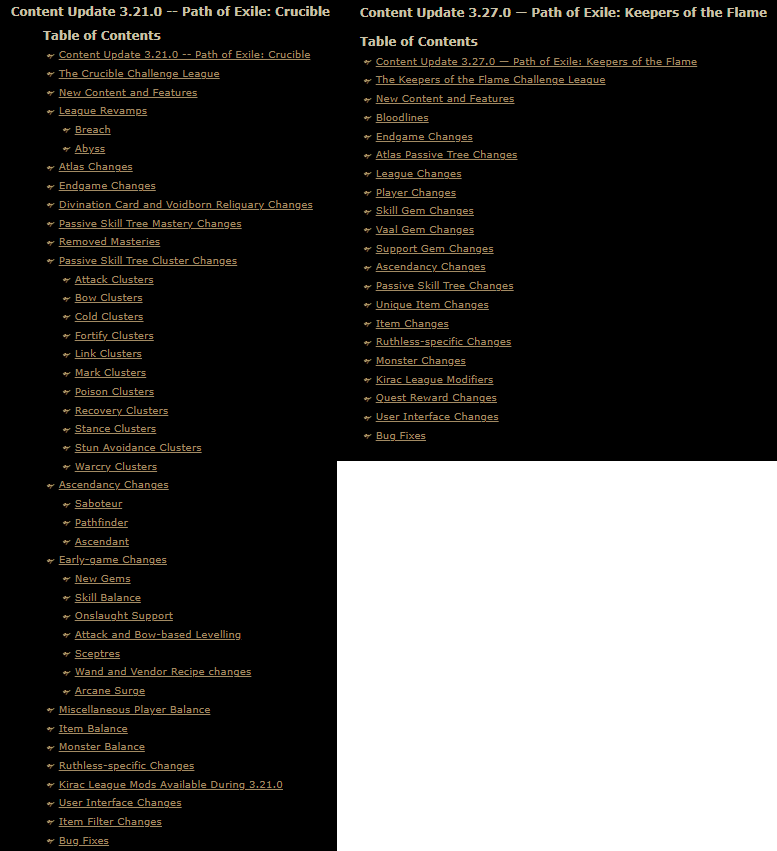 Content Update 3.21.0 -- Path of Exile: Crucible

Table of Contents

Content Update 3.21.0 -- Path of Exile: Crucible
The Crucible Challenge League
New Content and Features
League Revamps
Breach
Abyss
Atlas Changes
Endgame Changes
Divination Card and Voidborn Reliquary Changes
Passive Skill Tree Mastery Changes
Removed Masteries
Passive Skill Tree Cluster Changes
Attack Clusters
Bow Clusters
Cold Clusters
Fortify Clusters
Link Clusters
Mark Clusters
Poison Clusters
Recovery Clusters
Stance Clusters
Stun Avoidance Clusters
Warcry Clusters
Ascendancy Changes
Saboteur
Pathfinder
Ascendant
Early-game Changes
New Gems
Skill Balance
Onslaught Support
Attack and Bow-based Levelling
Sceptres
Wand and Vendor Recipe changes
Arcane Surge
Miscellaneous Player Balance
Item Balance
Monster Balance
Ruthless-specific Changes
Kirac League Mods Available During 3.21.0
User Interface Changes
Item Filter Changes
Bug Fixes

Content Update 3.27.0 — Path of Exile: Keepers of the Flame

Table of Contents

Content Update 3.27.0 — Path of Exile: Keepers of the Flame
The Keepers of the Flame Challenge League
New Content and Features
Bloodlines
Endgame Changes
Atlas Passive Tree Changes
League Changes
Player Changes
Skill Gem Changes
Vaal Gem Changes
Support Gem Changes
Ascendancy Changes
Passive Skill Tree Changes
Unique Item Changes
Item Changes
Ruthless-specific Changes
Monster Changes
Kirac League Modifiers
Quest Reward Changes
User Interface Changes
Bug Fixes